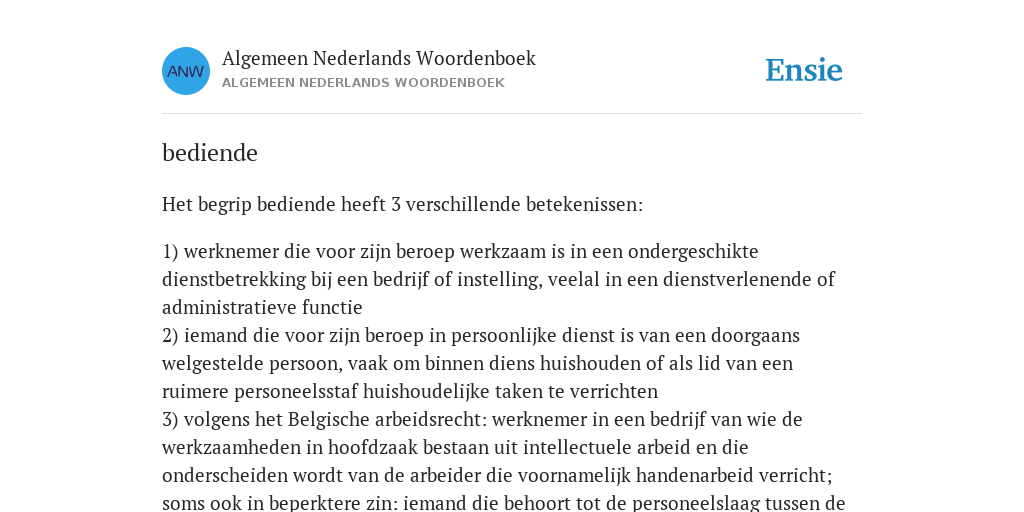 ANW

Algemeen Nederlands Woordenboek
ALGEMEEN NEDERLANDS WOORDENBOEK

Ensie

bediende

Het begrip bediende heeft 3 verschillende betekenissen:

1) werknemer die voor zijn beroep werkzaam is in een ondergeschikte dienstbetrekking bij een bedrijf of instelling, veelal in een dienstverlenende of administratieve functie
2) iemand die voor zijn beroep in persoonlijke dienst is van een doorgaans welgestelde persoon, vaak om binnen diens huishouden of als lid van een ruimere personeelsstaf huishoudelijke taken te verrichten
3) volgens het Belgische arbeidsrecht: werknemer in een bedrijf van wie de werkzaamheden in hoofdzaak bestaan uit intellectuele arbeid en die onderscheiden wordt van de arbeider die voornamelijk handenarbeid verricht; soms ook in beperktere zin: iemand die behoort tot de personeelslaag tussen de